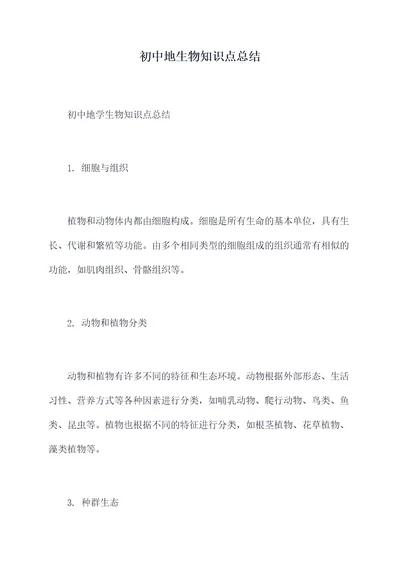 初中地生物知识点总结

初中地学生物知识点总结

1. 细胞与组织

植物和动物体内都由细胞构成。细胞是所有生命的基本单位，具有生长、代谢和繁殖等功能。由多个相同类型的细胞组成的组织通常有相似的功能，如肌肉组织、骨骼组织等。

2. 动物和植物分类

动物和植物有许多不同的特征和生态环境。动物根据外部形态、生活习性、营养方式等各种因素进行分类，如哺乳动物、爬行动物、鸟类、鱼类、昆虫等。植物也根据不同的特征进行分类，如根茎植物、花草植物、藻类植物等。

3. 种群生态